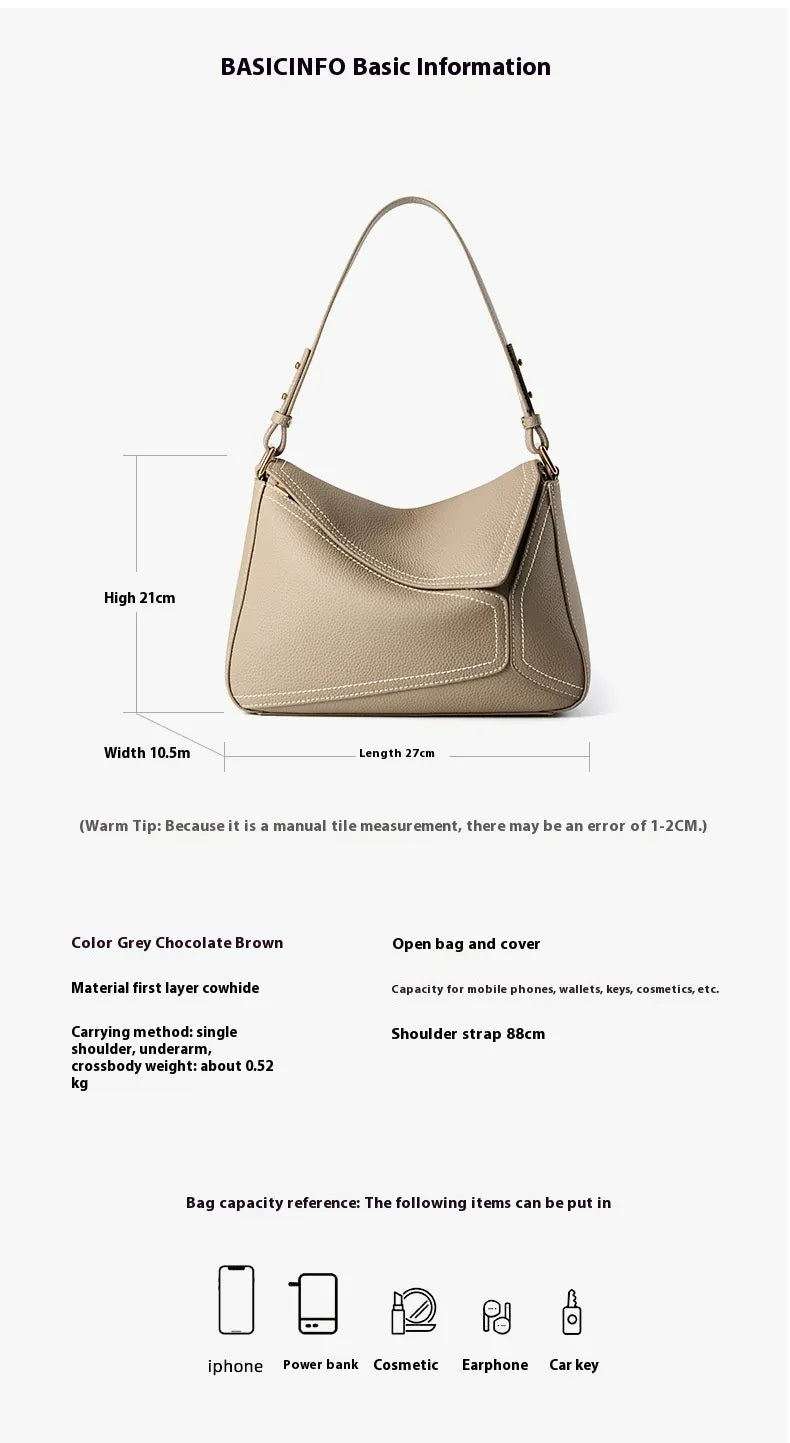 BASICINFO Basic Information

High 21cm

Width 10.5m

Length 27cm

(Warm Tip: Because it is a manual tile measurement, there may be an error of 1-2CM.)

Color Grey Chocolate Brown

Material first layer cowhide

Carrying method: single shoulder, underarm, crossbody weight: about 0.52 kg

Open bag and cover

Capacity for mobile phones, wallets, keys, cosmetics, etc.

Shoulder strap 88cm

Bag capacity reference: The following items can be put in

iphone

Power bank

Cosmetic

Earphone

Car key